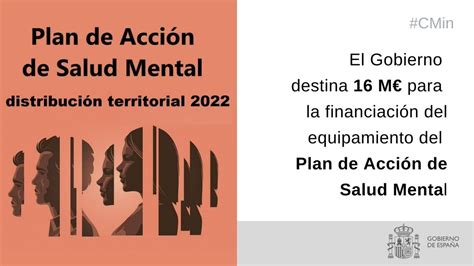 Plan de Acción de Salud Mental
distribución territorial 2022

#CMin

El Gobierno destina 16 M€ para la financiación del equipamiento del Plan de Acción de Salud Mental

GOBIERNO DE ESPAÑA